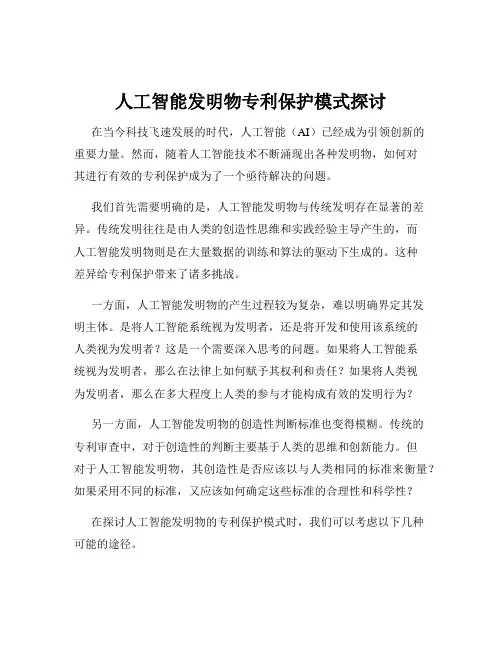 人工智能发明物专利保护模式探讨

在当今科技飞速发展的时代，人工智能（AI）已经成为引领创新的重要力量。然而，随着人工智能技术不断涌现出各种发明物，如何对其进行有效的专利保护成为了一个亟待解决的问题。

我们首先需要明确的是，人工智能发明物与传统发明存在显著的差异。传统发明往往是由人类的创造性思维和实践经验主导产生的，而人工智能发明物则是在大量数据的训练和算法的驱动下生成的。这种差异给专利保护带来了诸多挑战。

一方面，人工智能发明物的产生过程较为复杂，难以明确界定其发明主体。是将人工智能系统视为发明者，还是将开发和使用该系统的人类视为发明者？这是一个需要深入思考的问题。如果将人工智能系统视为发明者，那么在法律上如何赋予其权利和责任？如果将人类视为发明者，那么在多大程度上人类的参与才能构成有效的发明行为？

另一方面，人工智能发明物的创造性判断标准也变得模糊。传统的专利审查中，对于创造性的判断主要基于人类的思维和创新能力。但对于人工智能发明物，其创造性是否应该以与人类相同的标准来衡量？如果采用不同的标准，又应该如何确定这些标准的合理性和科学性？

在探讨人工智能发明物的专利保护模式时，我们可以考虑以下几种可能的途径。